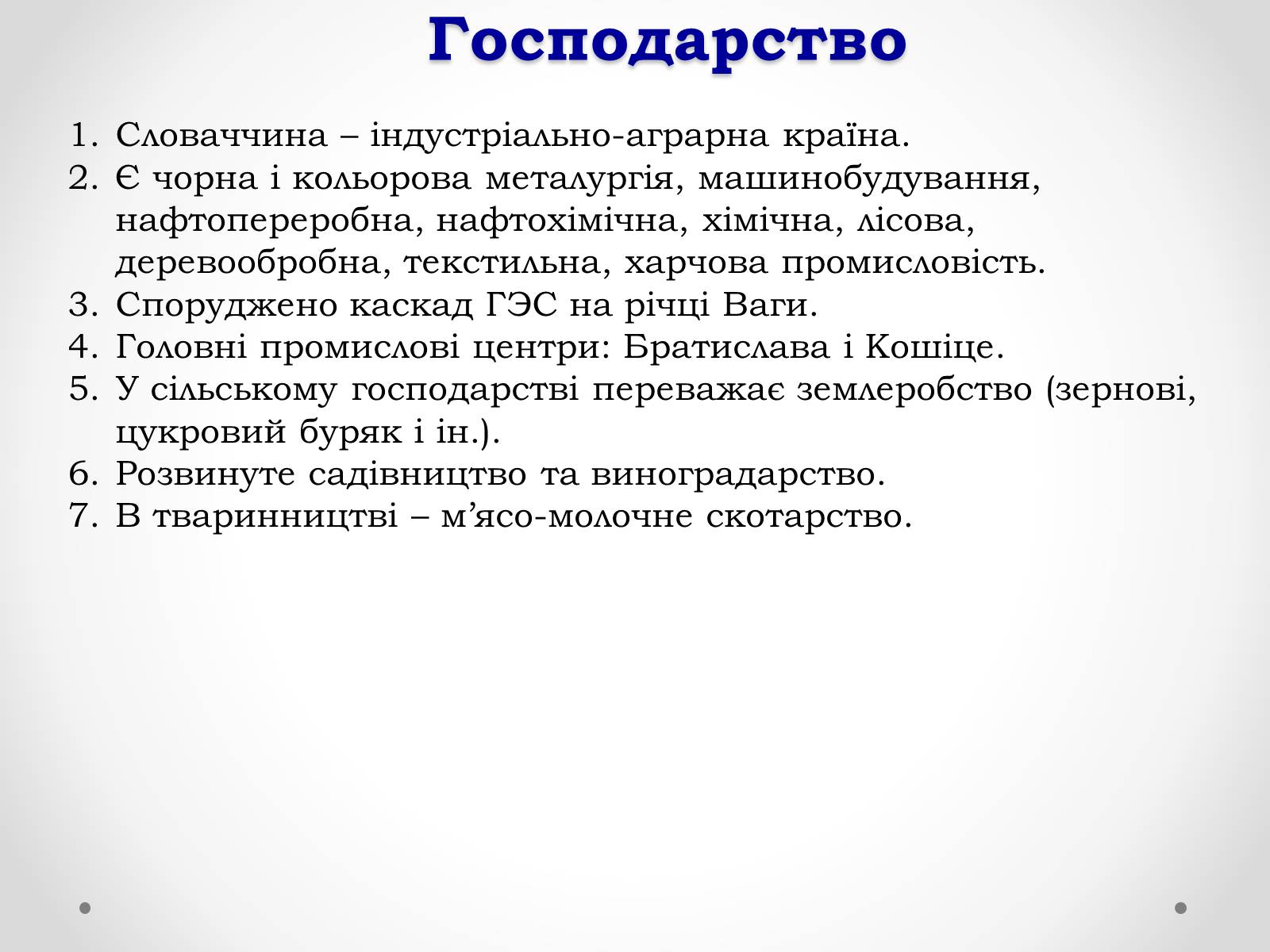 Господарство

1. Словаччина – індустріально-аграрна країна.
2. Є чорна і кольорова металургія, машинобудування, нафтопереробна, нафтохімічна, хімічна, лісова, деревообробна, текстильна, харчова промисловість.
3. Споруджено каскад ГЭС на річці Ваги.
4. Головні промислові центри: Братислава і Кошіце.
5. У сільському господарстві переважає землеробство (зернові, цукровий буряк і ін.).
6. Розвинуте садівництво та виноградарство.
7. В тваринництві – м’ясо-молочне скотарство.